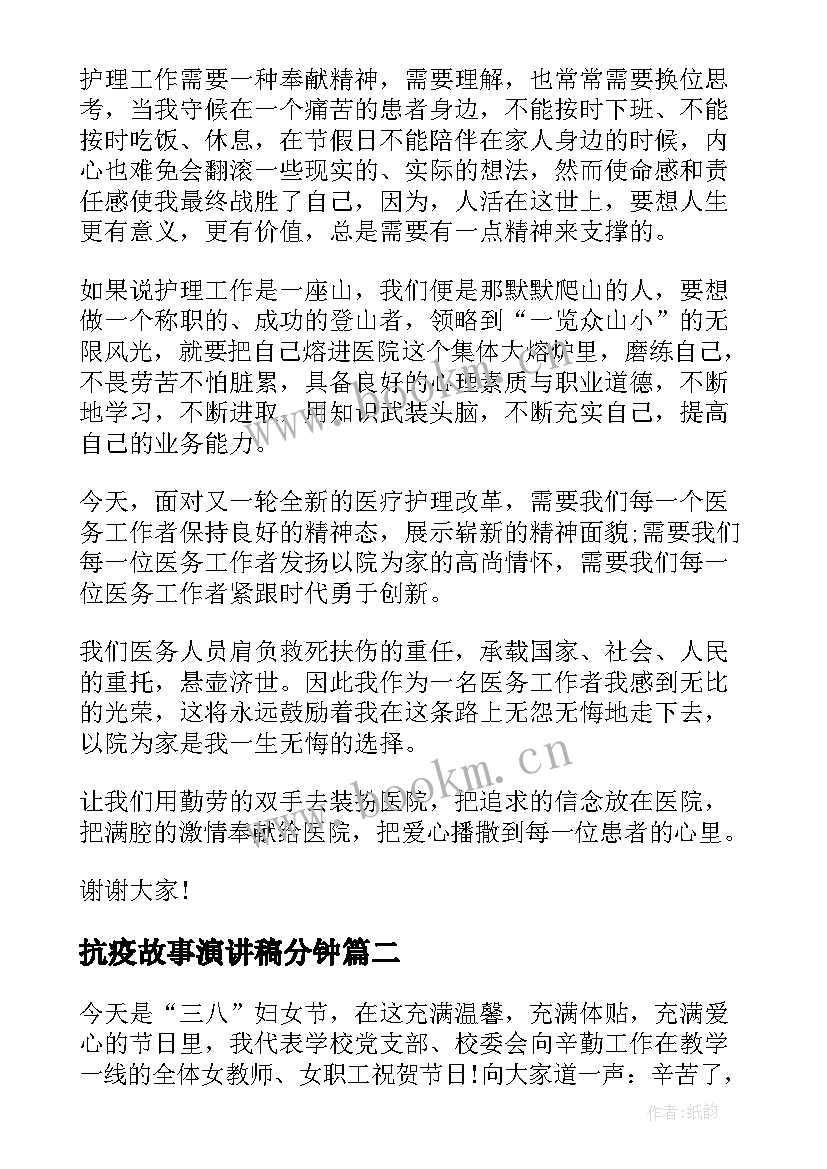 护理工作需要一种奉献精神，需要理解，也常常需要换位思考，当我守候在一个痛苦的患者身边，不能按时下班、不能按时吃饭、休息，在节假日不能陪伴在家人身边的时候，内心也难免会翻滚一些现实的、实际的想法，然而使命感和责任感使我最终战胜了自己，因为，人活在这世上，要想人生更有意义，更有价值，总是需要有一点精神来支撑的。

如果说护理工作是一座山，我们便是那默默爬山的人，要想做一个称职的、成功的登山者，领略到“一览众山小”的无限风光，就要把自己熔进医院这个集体大熔炉里，磨练自己，不畏劳苦不怕脏累，具备良好的心理素质与职业道德，不断地学习，不断进取，用知识武装头脑，不断充实自己，提高自己的业务能力。

今天，面对又一轮全新的医疗护理改革，需要我们每一个医务工作者保持良好的精神态，展示崭新的精神面貌;需要我们每一位医务工作者发扬以院为家的高尚情怀，需要我们每一位医务工作者紧跟时代勇于创新。

我们医务人员肩负救死扶伤的重任，承载国家、社会、人民的重托，悬壶济世。因此我作为一名医务工作者我感到无比的光荣，这将永远鼓励着我在这条路上无怨无悔地走下去，以院为家是我一生无悔的选择。

让我们用勤劳的双手去装扮医院，把追求的信念放在医院，把满腔的激情奉献给医院，把爱心播撒到每一位患者的心里。

谢谢大家！

抗疫故事演讲稿分钟篇二

今天是“三八”妇女节，在这充满温馨，充满体贴，充满爱心的节日里，我代表学校党支部、校委会向辛勤工作在教学一线的全体女教师、女职工祝贺节日！向大家道一声：辛苦了，

www.bookm.cn

作者:纸韵